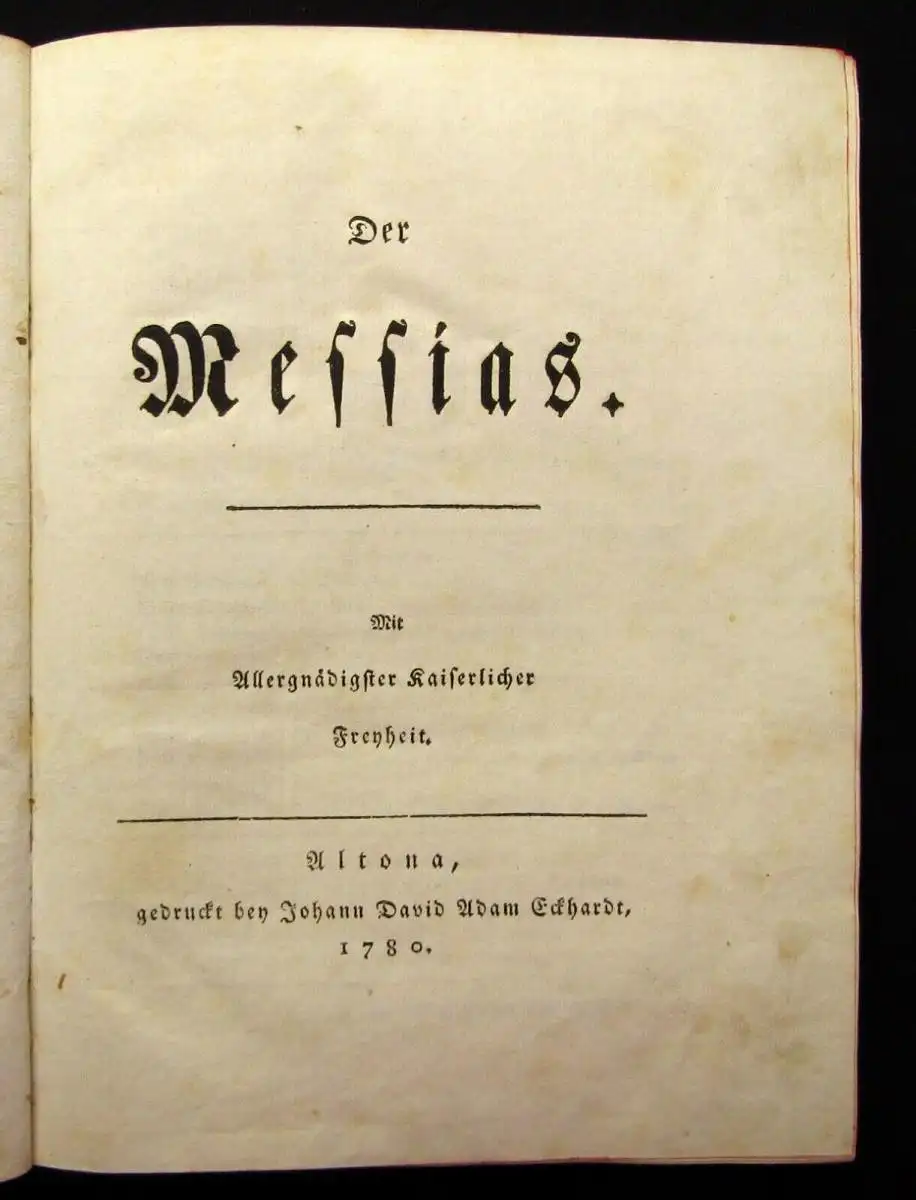 Der

Messias.

Mit

Allergnädigster Kaiserlicher

Freyheit.

Altona,

gedruckt bey Johann David Adam Eckhardt,

1780.